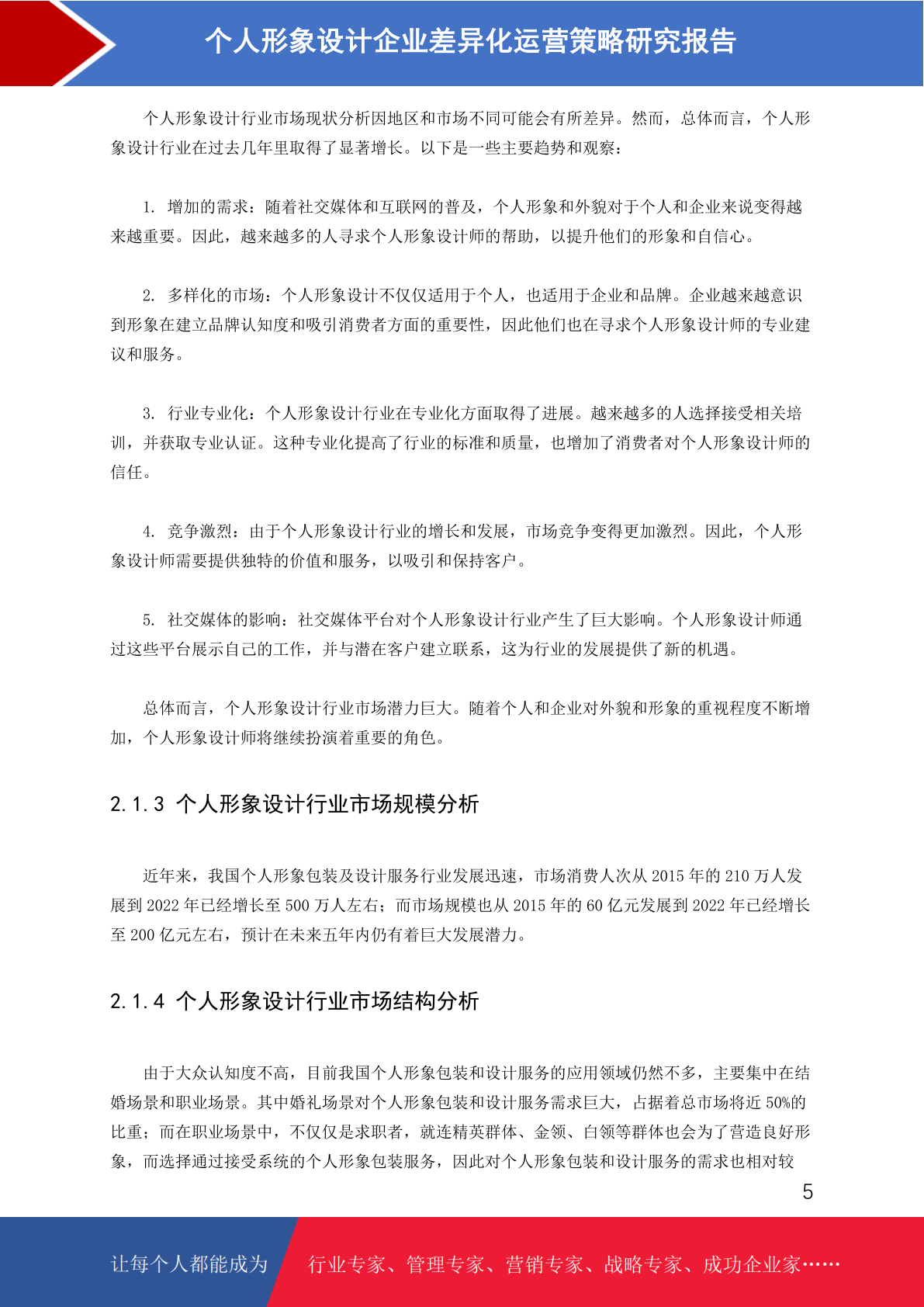 个人形象设计企业差异化运营策略研究报告

个人形象设计行业市场现状分析因地区和市场不同可能会有所差异。然而，总体而言，个人形象设计行业在过去几年里取得了显著增长。以下是一些主要趋势和观察：

1. 增加的需求：随着社交媒体和互联网的普及，个人形象和外貌对于个人和企业来说变得越来越重要。因此，越来越多的人寻求个人形象设计师的帮助，以提升他们的形象和自信心。

2. 多样化的市场：个人形象设计不仅仅适用于个人，也适用于企业和品牌。企业越来越意识到形象在建立品牌认知度和吸引消费者方面的重要性，因此他们也在寻求个人形象设计师的专业建议和服务。

3. 行业专业化：个人形象设计行业在专业化方面取得了进展。越来越多的人选择接受相关培训，并获取专业认证。这种专业化提高了行业的标准和质量，也增加了消费者对个人形象设计师的信任。

4. 竞争激烈：由于个人形象设计行业的增长和发展，市场竞争变得更加激烈。因此，个人形象设计师需要提供独特的价值和服务，以吸引和保持客户。

5. 社交媒体的影响：社交媒体平台对个人形象设计行业产生了巨大影响。个人形象设计师通过这些平台展示自己的工作，并与潜在客户建立联系，这为行业的发展提供了新的机遇。

总体而言，个人形象设计行业市场潜力巨大。随着个人和企业对外貌和形象的重视程度不断增加，个人形象设计师将继续扮演着重要的角色。

2.1.3 个人形象设计行业市场规模分析

近年来，我国个人形象包装及设计服务行业发展迅速，市场消费人次从 2015 年的 210 万人发展到 2022 年已经增长至 500 万人左右；而市场规模也从 2015 年的 60 亿元发展到 2022 年已经增长至 200 亿元左右，预计在未来五年内仍有着巨大发展潜力。

2.1.4 个人形象设计行业市场结构分析

由于大众认知度不高，目前我国个人形象包装和设计服务的应用领域仍然不多，主要集中在结婚场景和职业场景。其中婚礼场景对个人形象包装和设计服务需求巨大，占据着总市场将近 50%的比重；而在职业场景中，不仅仅是求职者，就连精英群体、金领、白领等群体也会为了营造良好形象，而选择通过接受系统的个人形象包装服务，因此对个人形象包装和设计服务的需求也相对较

5

让每个人都能成为 行业专家、管理专家、营销专家、战略专家、成功企业家……